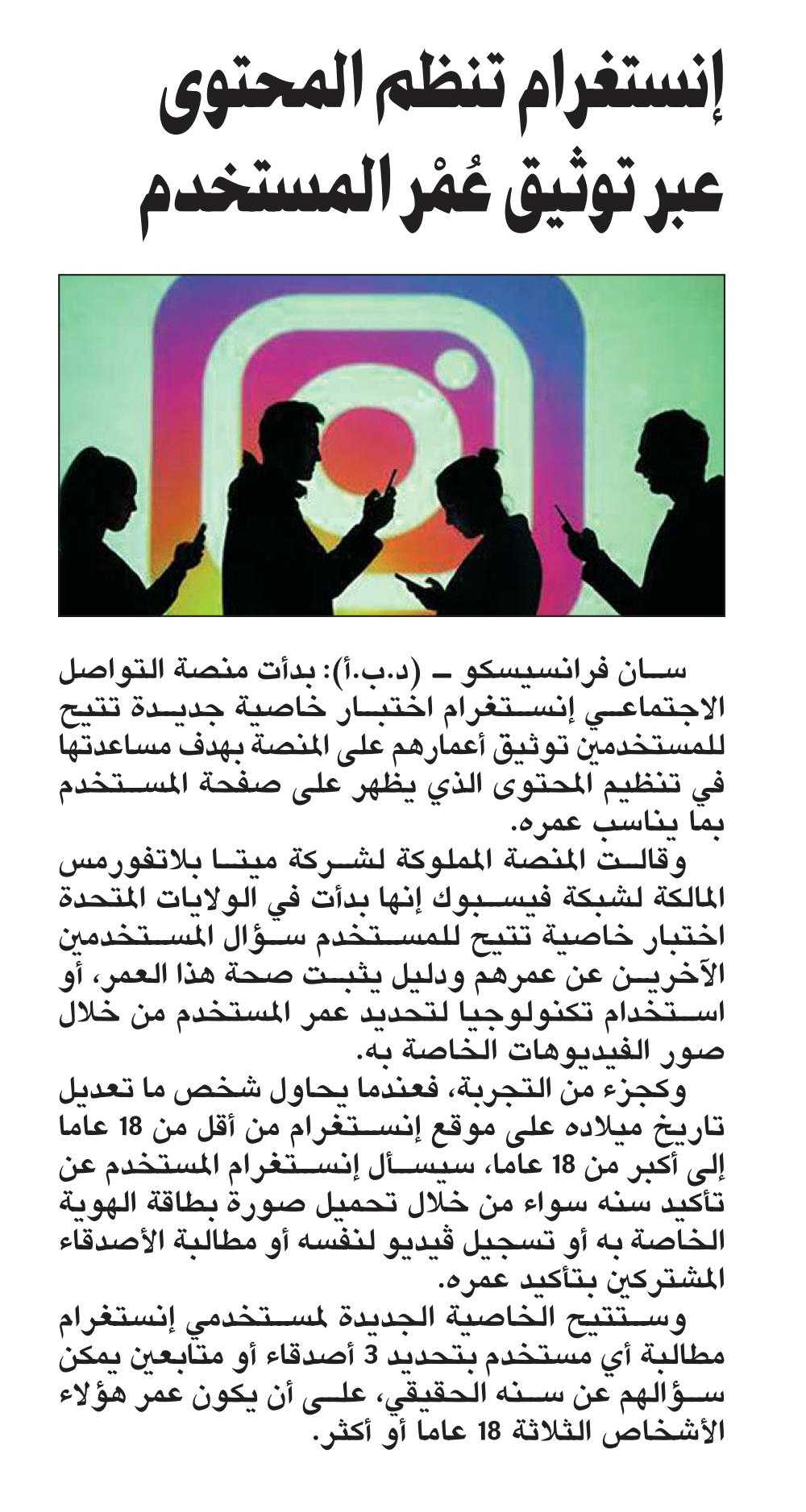 إنستغرام تنظم المحتوى عبر توثيق عُمْر المستخدم

سان فرانسيسكو ـ (د.ب.أ): بدأت منصة التواصل الاجتماعي إنستغرام اختبار خاصية جديدة تتيح للمستخدمين توثيق أعمارهم على المنصة بهدف مساعدتها في تنظيم المحتوى الذي يظهر على صفحة المستخدم بما يناسب عمره.

وقالت المنصة المملوكة لشركة ميتا بلاتفورمس المالكة لشبكة فيسبوك إنها بدأت في الولايات المتحدة اختبار خاصية تتيح للمستخدم سؤال المستخدمين الآخرين عن عمرهم ودليل يثبت صحة هذا العمر، أو استخدام تكنولوجيا لتحديد عمر المستخدم من خلال صور الفيديوهات الخاصة به.

وكجزء من التجربة، فعندما يحاول شخص ما تعديل تاريخ ميلاده على موقع إنستغرام من أقل من 18 عاما إلى أكبر من 18 عاما، سيسأل إنستغرام المستخدم عن تأكيد سنه سواء من خلال تحميل صورة بطاقة الهوية الخاصة به أو تسجيل ڤيديو لنفسه أو مطالبة الأصدقاء المشتركين بتأكيد عمره.

وستتيح الخاصية الجديدة لمستخدمي إنستغرام مطالبة أي مستخدم بتحديد 3 أصدقاء أو متابعين يمكن سؤالهم عن سنه الحقيقي، على أن يكون عمر هؤلاء الأشخاص الثلاثة 18 عاما أو أكثر.